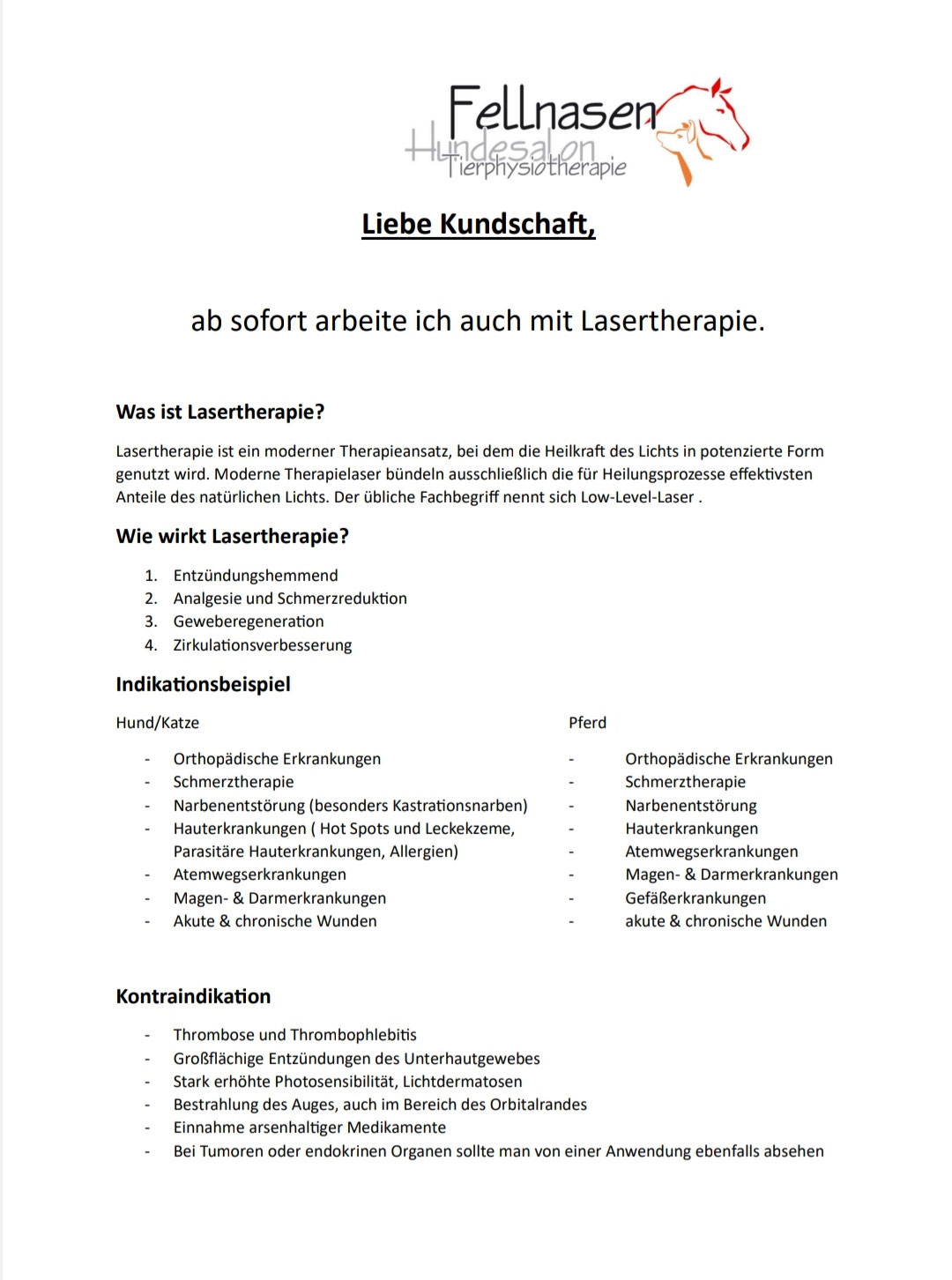 Fellnasen
Hundesalon
Tierphysiotherapie

Liebe Kundschaft,

ab sofort arbeite ich auch mit Lasertherapie.

Was ist Lasertherapie?

Lasertherapie ist ein moderner Therapieansatz, bei dem die Heilkraft des Lichts in potenzierte Form genutzt wird. Moderne Therapielaser bündeln ausschließlich die für Heilungsprozesse effektivsten Anteile des natürlichen Lichts. Der übliche Fachbegriff nennt sich Low-Level-Laser .

Wie wirkt Lasertherapie?

1. Entzündungshemmend
2. Analgesie und Schmerzreduktion
3. Geweberegeneration
4. Zirkulationsverbesserung

Indikationsbeispiel

Hund/Katze

- Orthopädische Erkrankungen
- Schmerztherapie
- Narbenentstörung (besonders Kastrationsnarben)
- Hauterkrankungen ( Hot Spots und Leckekzeme, Parasitäre Hauterkrankungen, Allergien)
- Atemwegserkrankungen
- Magen- & Darmerkrankungen
- Akute & chronische Wunden

Pferd

- Orthopädische Erkrankungen
- Schmerztherapie
- Narbenentstörung
- Hauterkrankungen
- Atemwegserkrankungen
- Magen- & Darmerkrankungen
- Gefäßerkrankungen
- akute & chronische Wunden

Kontraindikation

- Thrombose und Thrombophlebitis
- Großflächige Entzündungen des Unterhautgewebes
- Stark erhöhte Photosensibilität, Lichtdermatosen
- Bestrahlung des Auges, auch im Bereich des Orbitalrandes
- Einnahme arsenhaltiger Medikamente
- Bei Tumoren oder endokrinen Organen sollte man von einer Anwendung ebenfalls absehen